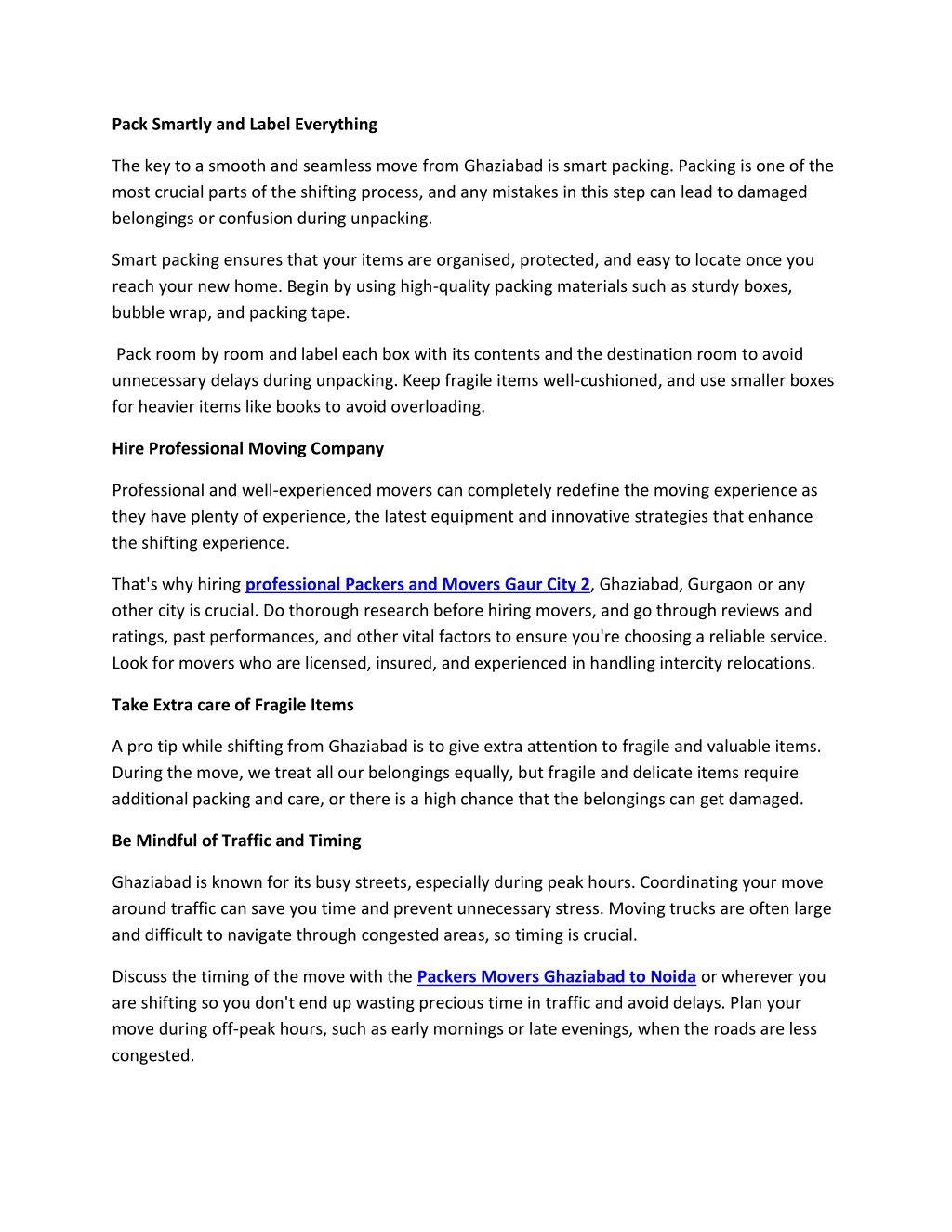 Pack Smartly and Label Everything

The key to a smooth and seamless move from Ghaziabad is smart packing. Packing is one of the most crucial parts of the shifting process, and any mistakes in this step can lead to damaged belongings or confusion during unpacking.

Smart packing ensures that your items are organised, protected, and easy to locate once you reach your new home. Begin by using high-quality packing materials such as sturdy boxes, bubble wrap, and packing tape.

Pack room by room and label each box with its contents and the destination room to avoid unnecessary delays during unpacking. Keep fragile items well-cushioned, and use smaller boxes for heavier items like books to avoid overloading.

Hire Professional Moving Company

Professional and well-experienced movers can completely redefine the moving experience as they have plenty of experience, the latest equipment and innovative strategies that enhance the shifting experience.

That's why hiring professional Packers and Movers Gaur City 2, Ghaziabad, Gurgaon or any other city is crucial. Do thorough research before hiring movers, and go through reviews and ratings, past performances, and other vital factors to ensure you're choosing a reliable service. Look for movers who are licensed, insured, and experienced in handling intercity relocations.

Take Extra care of Fragile Items

A pro tip while shifting from Ghaziabad is to give extra attention to fragile and valuable items. During the move, we treat all our belongings equally, but fragile and delicate items require additional packing and care, or there is a high chance that the belongings can get damaged.

Be Mindful of Traffic and Timing

Ghaziabad is known for its busy streets, especially during peak hours. Coordinating your move around traffic can save you time and prevent unnecessary stress. Moving trucks are often large and difficult to navigate through congested areas, so timing is crucial.

Discuss the timing of the move with the Packers Movers Ghaziabad to Noida or wherever you are shifting so you don't end up wasting precious time in traffic and avoid delays. Plan your move during off-peak hours, such as early mornings or late evenings, when the roads are less congested.